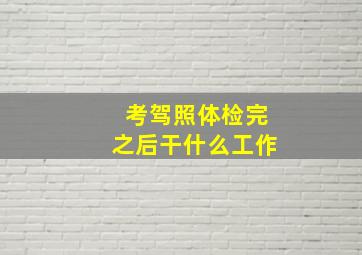 考驾照体检完
之后干什么工作